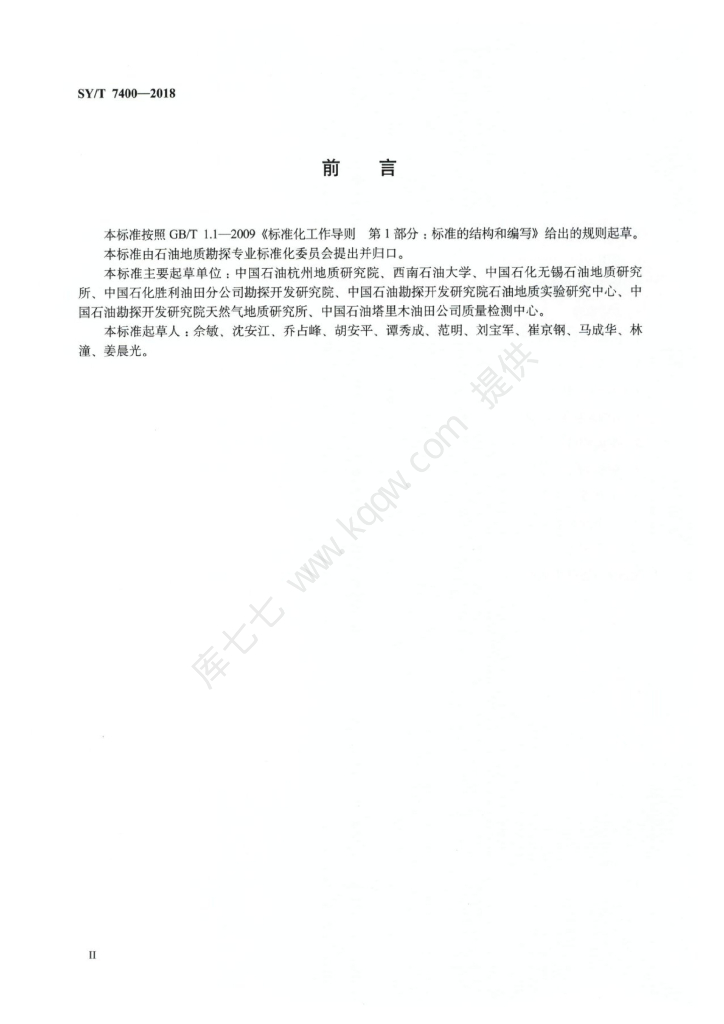 SY/T 7400—2018

前　言

本标准按照 GB/T 1.1—2009《标准化工作导则　第 1 部分：标准的结构和编写》给出的规则起草。

本标准由石油地质勘探专业标准化委员会提出并归口。

本标准主要起草单位：中国石油杭州地质研究院、西南石油大学、中国石化无锡石油地质研究所、中国石化胜利油田分公司勘探开发研究院、中国石油勘探开发研究院石油地质实验研究中心、中国石油勘探开发研究院天然气地质研究所、中国石油塔里木油田公司质量检测中心。

本标准起草人：佘敏、沈安江、乔占峰、胡安平、谭秀成、范明、刘宝军、崔京钢、马成华、林潼、姜晨光。

库七七 www.kqqw.com 提供

II